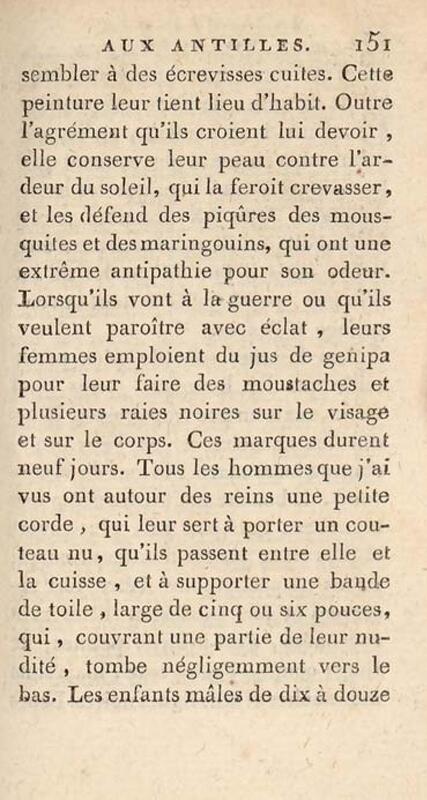 AUX ANTILLES. 151

sembler à des écrevisses cuites. Cette peinture leur tient lieu d'habit. Outre l'agrément qu'ils croient lui devoir, elle conserve leur peau contre l'ardeur du soleil, qui la feroit crevasser, et les défend des piqûres des mousquites et des maringouins, qui ont une extrême antipathie pour son odeur. Lorsqu'ils vont à la guerre ou qu'ils veulent paroître avec éclat, leurs femmes emploient du jus de genipa pour leur faire des moustaches et plusieurs raies noires sur le visage et sur le corps. Ces marques durent neuf jours. Tous les hommes que j'ai vus ont autour des reins une petite corde, qui leur sert à porter un couteau nu, qu'ils passent entre elle et la cuisse, et à supporter une bande de toile, large de cinq ou six pouces, qui, couvrant une partie de leur nudité, tombe négligemment vers le bas. Les enfants mâles de dix à douze